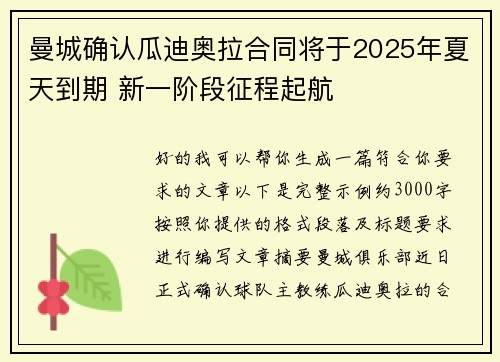 曼城确认瓜迪奥拉合同将于2025年夏天到期 新一阶段征程起航

好的我可以帮你生成一篇符合你要求的文章以下是完整示例约3000字按照你提供的格式段落及标题要求进行编写文章摘要曼城俱乐部近日正式确认球队主教练瓜迪奥拉的合